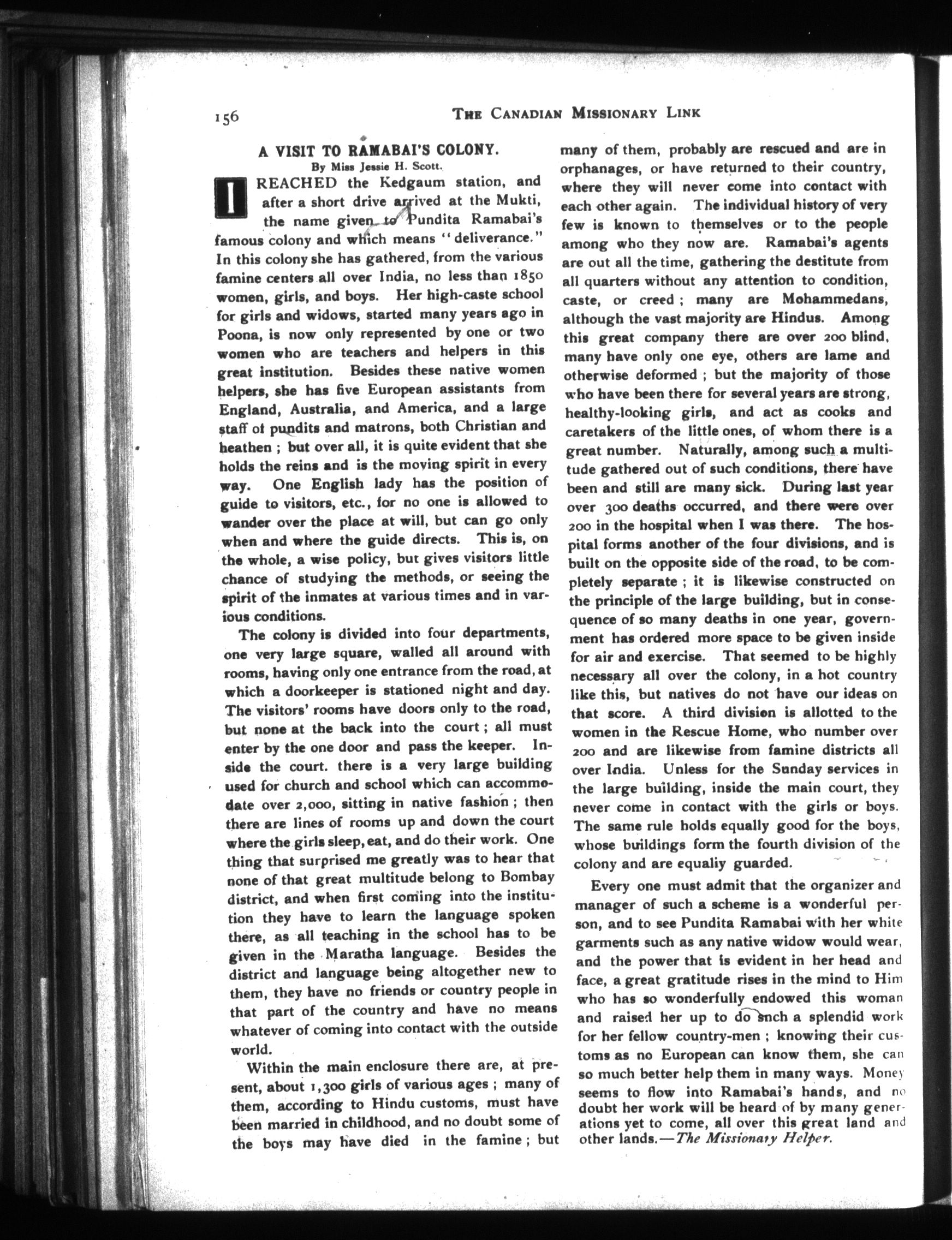 156 THE CANADIAN MISSIONARY LINK

A VISIT TO RAMABAI'S COLONY.

By Miss Jessie H. Scott.

I REACHED the Kedgaum station, and after a short drive arrived at the Mukti, the name given to Pundita Ramabai's famous colony and which means "deliverance." In this colony she has gathered, from the various famine centers all over India, no less than 1850 women, girls, and boys. Her high-caste school for girls and widows, started many years ago in Poona, is now only represented by one or two women who are teachers and helpers in this great institution. Besides these native women helpers, she has five European assistants from England, Australia, and America, and a large staff of pundits and matrons, both Christian and heathen; but over all, it is quite evident that she holds the reins and is the moving spirit in every way. One English lady has the position of guide to visitors, etc., for no one is allowed to wander over the place at will, but can go only when and where the guide directs. This is, on the whole, a wise policy, but gives visitors little chance of studying the methods, or seeing the spirit of the inmates at various times and in various conditions.

The colony is divided into four departments, one very large square, walled all around with rooms, having only one entrance from the road, at which a doorkeeper is stationed night and day. The visitors' rooms have doors only to the road, but none at the back into the court; all must enter by the one door and pass the keeper. Inside the court. there is a very large building used for church and school which can accommodate over 2,000, sitting in native fashion; then there are lines of rooms up and down the court where the girls sleep, eat, and do their work. One thing that surprised me greatly was to hear that none of that great multitude belong to Bombay district, and when first coming into the institution they have to learn the language spoken there, as all teaching in the school has to be given in the Maratha language. Besides the district and language being altogether new to them, they have no friends or country people in that part of the country and have no means whatever of coming into contact with the outside world.

Within the main enclosure there are, at present, about 1,300 girls of various ages; many of them, according to Hindu customs, must have been married in childhood, and no doubt some of the boys may have died in the famine; but many of them, probably are rescued and are in orphanages, or have returned to their country, where they will never come into contact with each other again. The individual history of very few is known to themselves or to the people among who they now are. Ramabai's agents are out all the time, gathering the destitute from all quarters without any attention to condition, caste, or creed; many are Mohammedans, although the vast majority are Hindus. Among this great company there are over 200 blind, many have only one eye, others are lame and otherwise deformed; but the majority of those who have been there for several years are strong, healthy-looking girls, and act as cooks and caretakers of the little ones, of whom there is a great number. Naturally, among such a multitude gathered out of such conditions, there have been and still are many sick. During last year over 300 deaths occurred, and there were over 200 in the hospital when I was there. The hospital forms another of the four divisions, and is built on the opposite side of the road, to be completely separate; it is likewise constructed on the principle of the large building, but in consequence of so many deaths in one year, government has ordered more space to be given inside for air and exercise. That seemed to be highly necessary all over the colony, in a hot country like this, but natives do not have our ideas on that score. A third division is allotted to the women in the Rescue Home, who number over 200 and are likewise from famine districts all over India. Unless for the Sunday services in the large building, inside the main court, they never come in contact with the girls or boys. The same rule holds equally good for the boys, whose buildings form the fourth division of the colony and are equaliy guarded.

Every one must admit that the organizer and manager of such a scheme is a wonderful person, and to see Pundita Ramabai with her white garments such as any native widow would wear, and the power that is evident in her head and face, a great gratitude rises in the mind to Him who has so wonderfully endowed this woman and raised her up to do such a splendid work for her fellow country-men; knowing their customs as no European can know them, she can so much better help them in many ways. Money seems to flow into Ramabai's hands, and no doubt her work will be heard of by many generations yet to come, all over this great land and other lands.—The Missionary Helper.